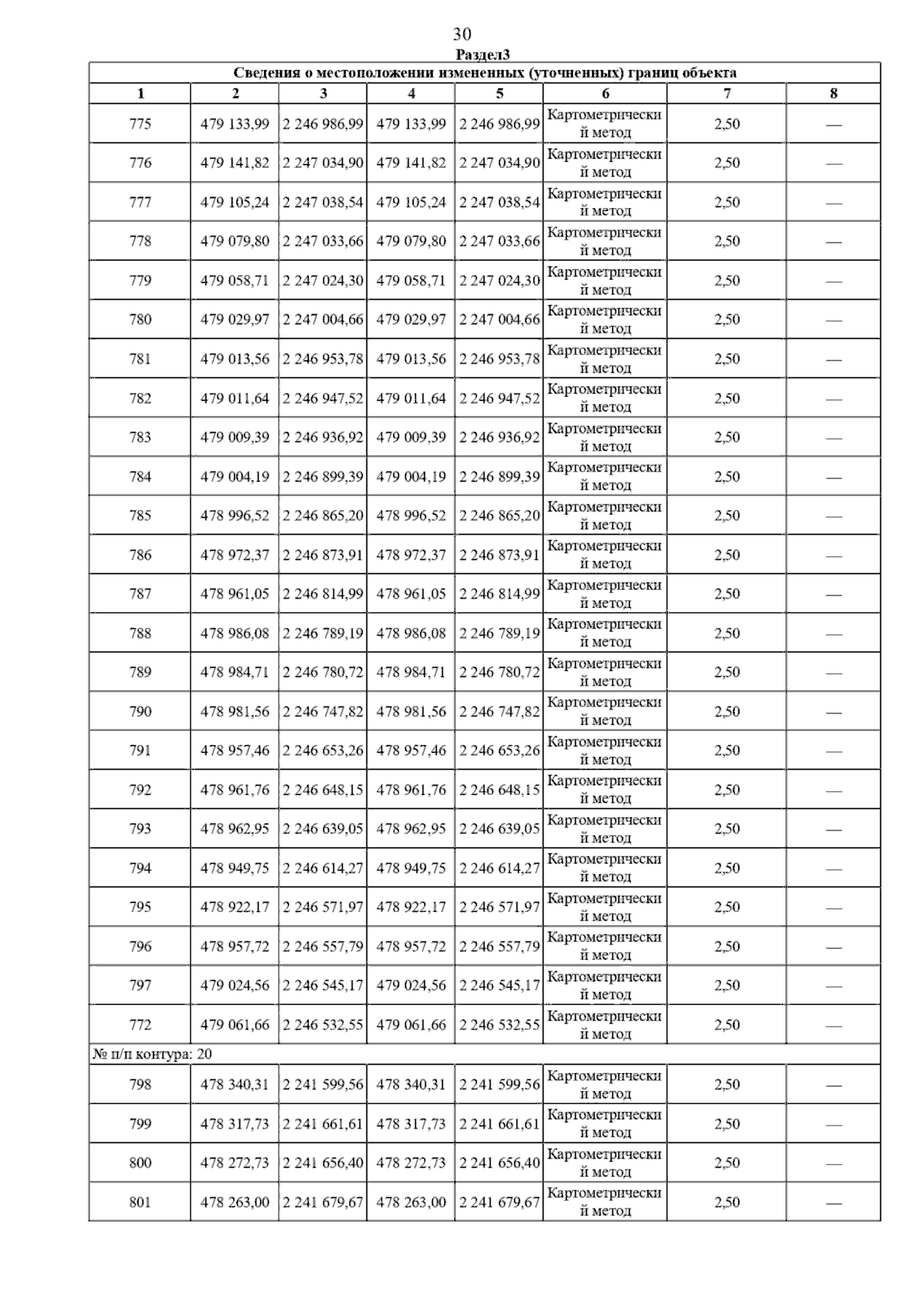 30

Раздел3

Сведения о местоположении измененных (уточненных) границ объекта

| 1 | 2 | 3 | 4 | 5 | 6 | 7 | 8 |
|---|---|---|---|---|---|---|---|
| 775 | 479 133,99 | 2 246 986,99 | 479 133,99 | 2 246 986,99 | Картометрический метод | 2,50 | — |
| 776 | 479 141,82 | 2 247 034,90 | 479 141,82 | 2 247 034,90 | Картометрический метод | 2,50 | — |
| 777 | 479 105,24 | 2 247 038,54 | 479 105,24 | 2 247 038,54 | Картометрический метод | 2,50 | — |
| 778 | 479 079,80 | 2 247 033,66 | 479 079,80 | 2 247 033,66 | Картометрический метод | 2,50 | — |
| 779 | 479 058,71 | 2 247 024,30 | 479 058,71 | 2 247 024,30 | Картометрический метод | 2,50 | — |
| 780 | 479 029,97 | 2 247 004,66 | 479 029,97 | 2 247 004,66 | Картометрический метод | 2,50 | — |
| 781 | 479 013,56 | 2 246 953,78 | 479 013,56 | 2 246 953,78 | Картометрический метод | 2,50 | — |
| 782 | 479 011,64 | 2 246 947,52 | 479 011,64 | 2 246 947,52 | Картометрический метод | 2,50 | — |
| 783 | 479 009,39 | 2 246 936,92 | 479 009,39 | 2 246 936,92 | Картометрический метод | 2,50 | — |
| 784 | 479 004,19 | 2 246 899,39 | 479 004,19 | 2 246 899,39 | Картометрический метод | 2,50 | — |
| 785 | 478 996,52 | 2 246 865,20 | 478 996,52 | 2 246 865,20 | Картометрический метод | 2,50 | — |
| 786 | 478 972,37 | 2 246 873,91 | 478 972,37 | 2 246 873,91 | Картометрический метод | 2,50 | — |
| 787 | 478 961,05 | 2 246 814,99 | 478 961,05 | 2 246 814,99 | Картометрический метод | 2,50 | — |
| 788 | 478 986,08 | 2 246 789,19 | 478 986,08 | 2 246 789,19 | Картометрический метод | 2,50 | — |
| 789 | 478 984,71 | 2 246 780,72 | 478 984,71 | 2 246 780,72 | Картометрический метод | 2,50 | — |
| 790 | 478 981,56 | 2 246 747,82 | 478 981,56 | 2 246 747,82 | Картометрический метод | 2,50 | — |
| 791 | 478 957,46 | 2 246 653,26 | 478 957,46 | 2 246 653,26 | Картометрический метод | 2,50 | — |
| 792 | 478 961,76 | 2 246 648,15 | 478 961,76 | 2 246 648,15 | Картометрический метод | 2,50 | — |
| 793 | 478 962,95 | 2 246 639,05 | 478 962,95 | 2 246 639,05 | Картометрический метод | 2,50 | — |
| 794 | 478 949,75 | 2 246 614,27 | 478 949,75 | 2 246 614,27 | Картометрический метод | 2,50 | — |
| 795 | 478 922,17 | 2 246 571,97 | 478 922,17 | 2 246 571,97 | Картометрический метод | 2,50 | — |
| 796 | 478 957,72 | 2 246 557,79 | 478 957,72 | 2 246 557,79 | Картометрический метод | 2,50 | — |
| 797 | 479 024,56 | 2 246 545,17 | 479 024,56 | 2 246 545,17 | Картометрический метод | 2,50 | — |
| 772 | 479 061,66 | 2 246 532,55 | 479 061,66 | 2 246 532,55 | Картометрический метод | 2,50 | — |
| № п/п контура: 20 | | | | | | | |
| 798 | 478 340,31 | 2 241 599,56 | 478 340,31 | 2 241 599,56 | Картометрический метод | 2,50 | — |
| 799 | 478 317,73 | 2 241 661,61 | 478 317,73 | 2 241 661,61 | Картометрический метод | 2,50 | — |
| 800 | 478 272,73 | 2 241 656,40 | 478 272,73 | 2 241 656,40 | Картометрический метод | 2,50 | — |
| 801 | 478 263,00 | 2 241 679,67 | 478 263,00 | 2 241 679,67 | Картометрический метод | 2,50 | — |